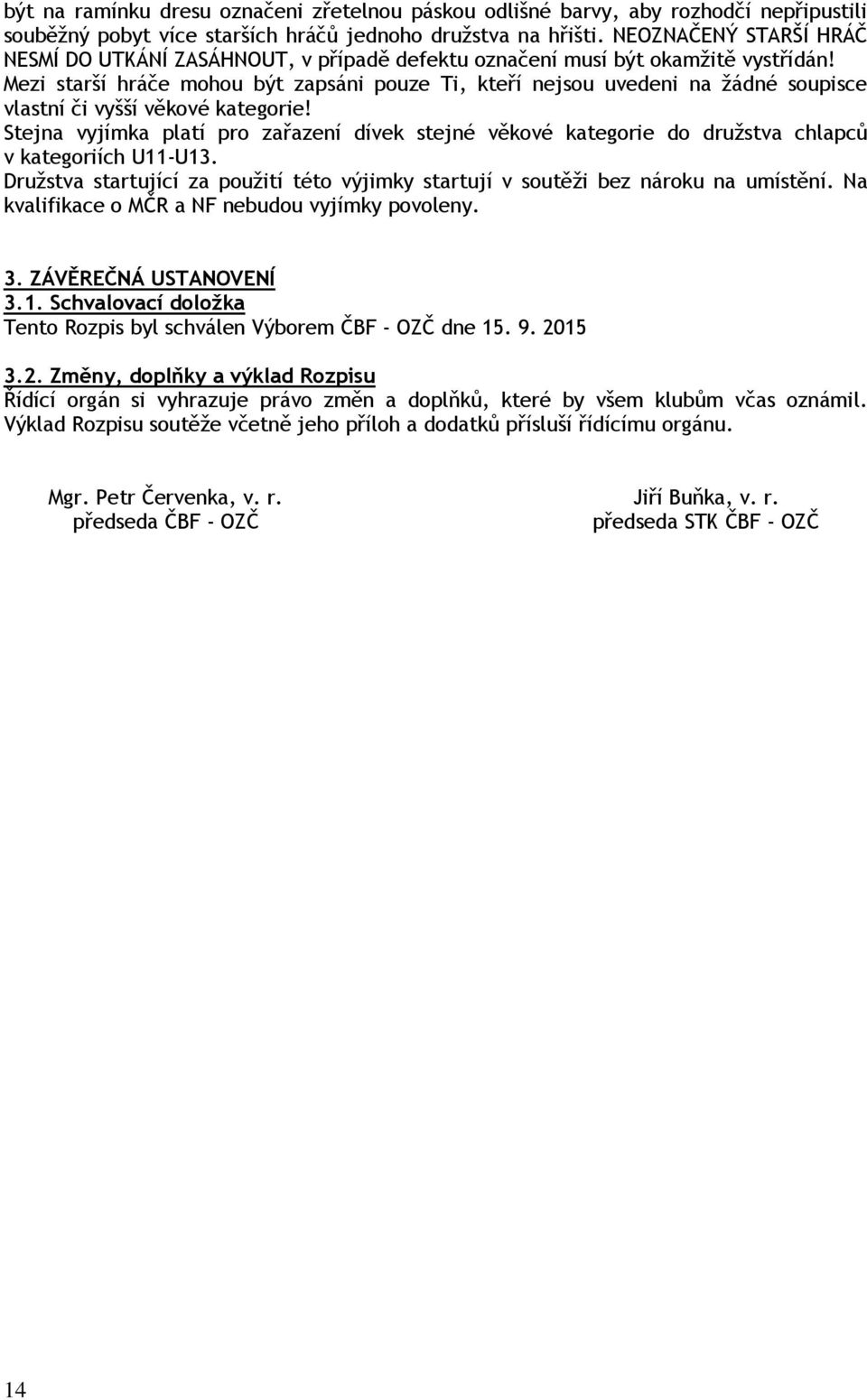 být na ramínku dresu označeni zřetelnou páskou odlišné barvy, aby rozhodčí nepřipustili souběžný pobyt více starších hráčů jednoho družstva na hřišti. NEOZNAČENÝ STARŠÍ HRÁČ NESMÍ DO UTKÁNÍ ZASÁHNOUT, v případě defektu označení musí být okamžitě vystřídán!
Mezi starší hráče mohou být zapsáni pouze Ti, kteří nejsou uvedeni na žádné soupisce vlastní či vyšší věkové kategorie!
Stejna vyjímka platí pro zařazení dívek stejné věkové kategorie do družstva chlapců v kategoriích U11-U13.
Družstva startující za použití této výjimky startují v soutěži bez nároku na umístění. Na kvalifikace o MČR a NF nebudou vyjímky povoleny.

3. ZÁVĚREČNÁ USTANOVENÍ
3.1. Schvalovací doložka
Tento Rozpis byl schválen Výborem ČBF - OZČ dne 15. 9. 2015

3.2. Změny, doplňky a výklad Rozpisu
Řídící orgán si vyhrazuje právo změn a doplňků, které by všem klubům včas oznámil. Výklad Rozpisu soutěže včetně jeho příloh a dodatků přísluší řídícímu orgánu.

Mgr. Petr Červenka, v. r.
předseda ČBF - OZČ

Jiří Buňka, v. r.
předseda STK ČBF - OZČ

14